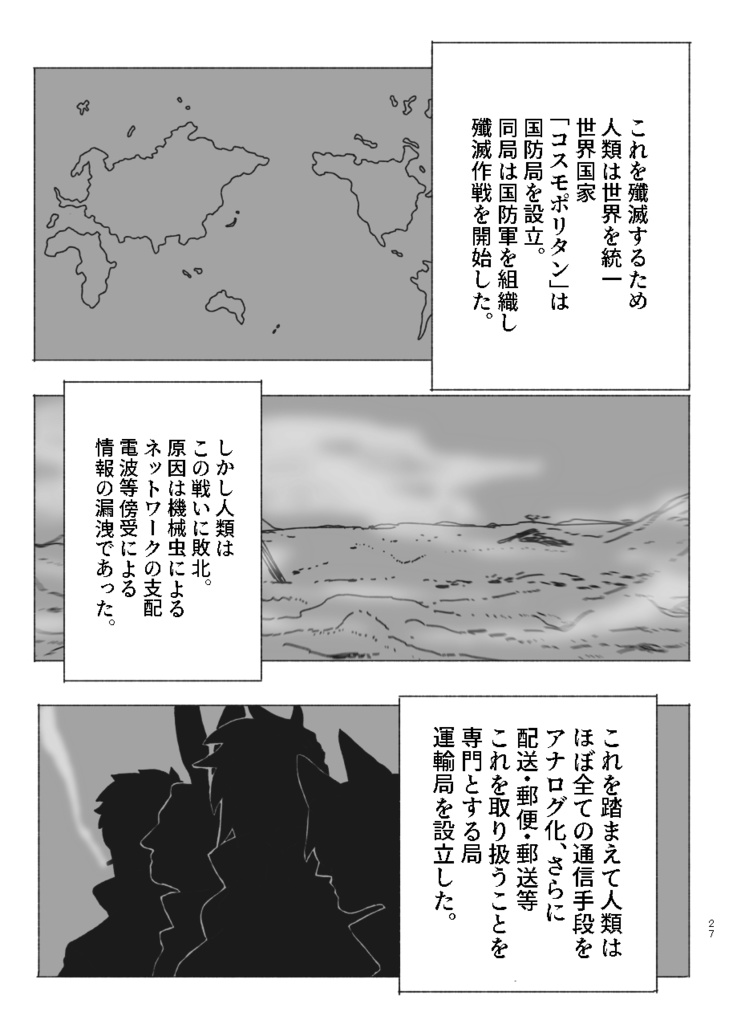 これを殲滅するため
人類は世界を統一
世界国家
「コスモポリタン」は
国防局を設立。
同局は国防軍を組織し
殲滅作戦を開始した。

しかし人類は
この戦いに敗北。
原因は機械虫による
ネットワークの支配
電波等傍受による
情報の漏洩であった。

これを踏まえて人類は
ほぼ全ての通信手段を
アナログ化、さらに
配送・郵便・郵送等
これを取り扱うことを
専門とする局
運輸局を設立した。

27